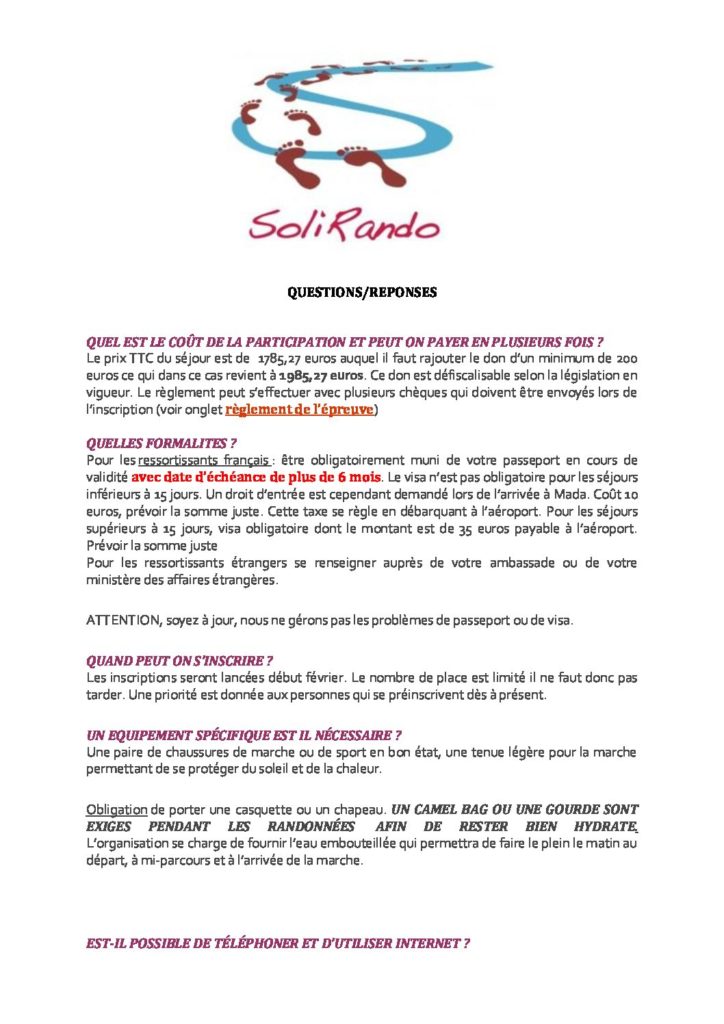 SoliRando

QUESTIONS/REPONSES

QUEL EST LE COÛT DE LA PARTICIPATION ET PEUT ON PAYER EN PLUSIEURS FOIS ?
Le prix TTC du séjour est de 1785,27 euros auquel il faut rajouter le don d'un minimum de 200 euros ce qui dans ce cas revient à 1985,27 euros. Ce don est défiscalisable selon la législation en vigueur. Le règlement peut s'effectuer avec plusieurs chèques qui doivent être envoyés lors de l'inscription (voir onglet règlement de l'épreuve)

QUELLES FORMALITES ?
Pour les ressortissants français : être obligatoirement muni de votre passeport en cours de validité avec date d'échéance de plus de 6 mois. Le visa n'est pas obligatoire pour les séjours inférieurs à 15 jours. Un droit d'entrée est cependant demandé lors de l'arrivée à Mada. Coût 10 euros, prévoir la somme juste. Cette taxe se règle en débarquant à l'aéroport. Pour les séjours supérieurs à 15 jours, visa obligatoire dont le montant est de 35 euros payable à l'aéroport. Prévoir la somme juste
Pour les ressortissants étrangers se renseigner auprès de votre ambassade ou de votre ministère des affaires étrangères.

ATTENTION, soyez à jour, nous ne gérons pas les problèmes de passeport ou de visa.

QUAND PEUT ON S'INSCRIRE ?
Les inscriptions seront lancées début février. Le nombre de place est limité il ne faut donc pas tarder. Une priorité est donnée aux personnes qui se préinscrivent dès à présent.

UN EQUIPEMENT SPÉCIFIQUE EST IL NÉCESSAIRE ?
Une paire de chaussures de marche ou de sport en bon état, une tenue légère pour la marche permettant de se protéger du soleil et de la chaleur.

Obligation de porter une casquette ou un chapeau. UN CAMEL BAG OU UNE GOURDE SONT EXIGES PENDANT LES RANDONNÉES AFIN DE RESTER BIEN HYDRATE. L'organisation se charge de fournir l'eau embouteillée qui permettra de faire le plein le matin au départ, à mi-parcours et à l'arrivée de la marche.

EST-IL POSSIBLE DE TÉLÉPHONER ET D'UTILISER INTERNET ?